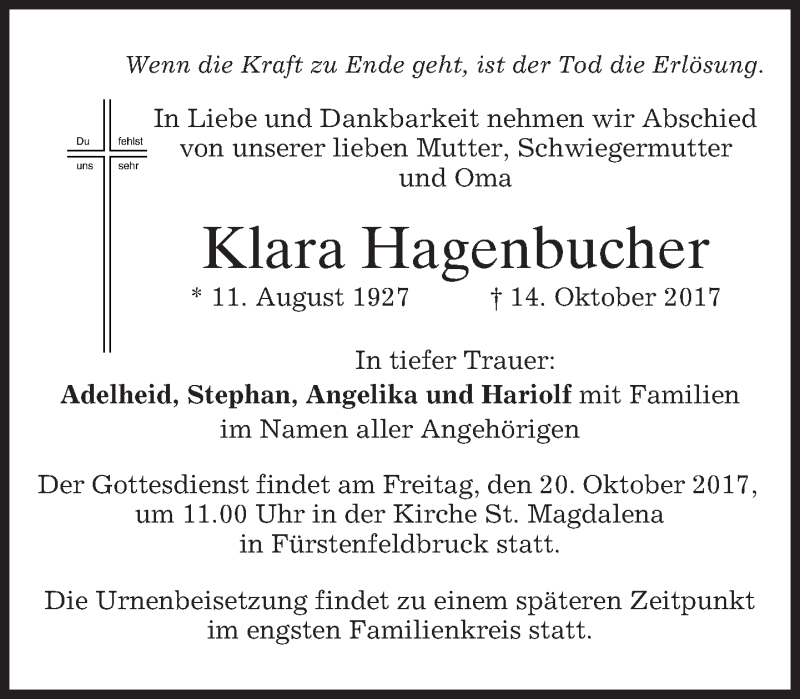 Wenn die Kraft zu Ende geht, ist der Tod die Erlösung.

Du fehlst
uns sehr

In Liebe und Dankbarkeit nehmen wir Abschied von unserer lieben Mutter, Schwiegermutter und Oma

Klara Hagenbucher

* 11. August 1927 † 14. Oktober 2017

In tiefer Trauer:
Adelheid, Stephan, Angelika und Hariolf mit Familien
im Namen aller Angehörigen

Der Gottesdienst findet am Freitag, den 20. Oktober 2017, um 11.00 Uhr in der Kirche St. Magdalena in Fürstenfeldbruck statt.

Die Urnenbeisetzung findet zu einem späteren Zeitpunkt im engsten Familienkreis statt.